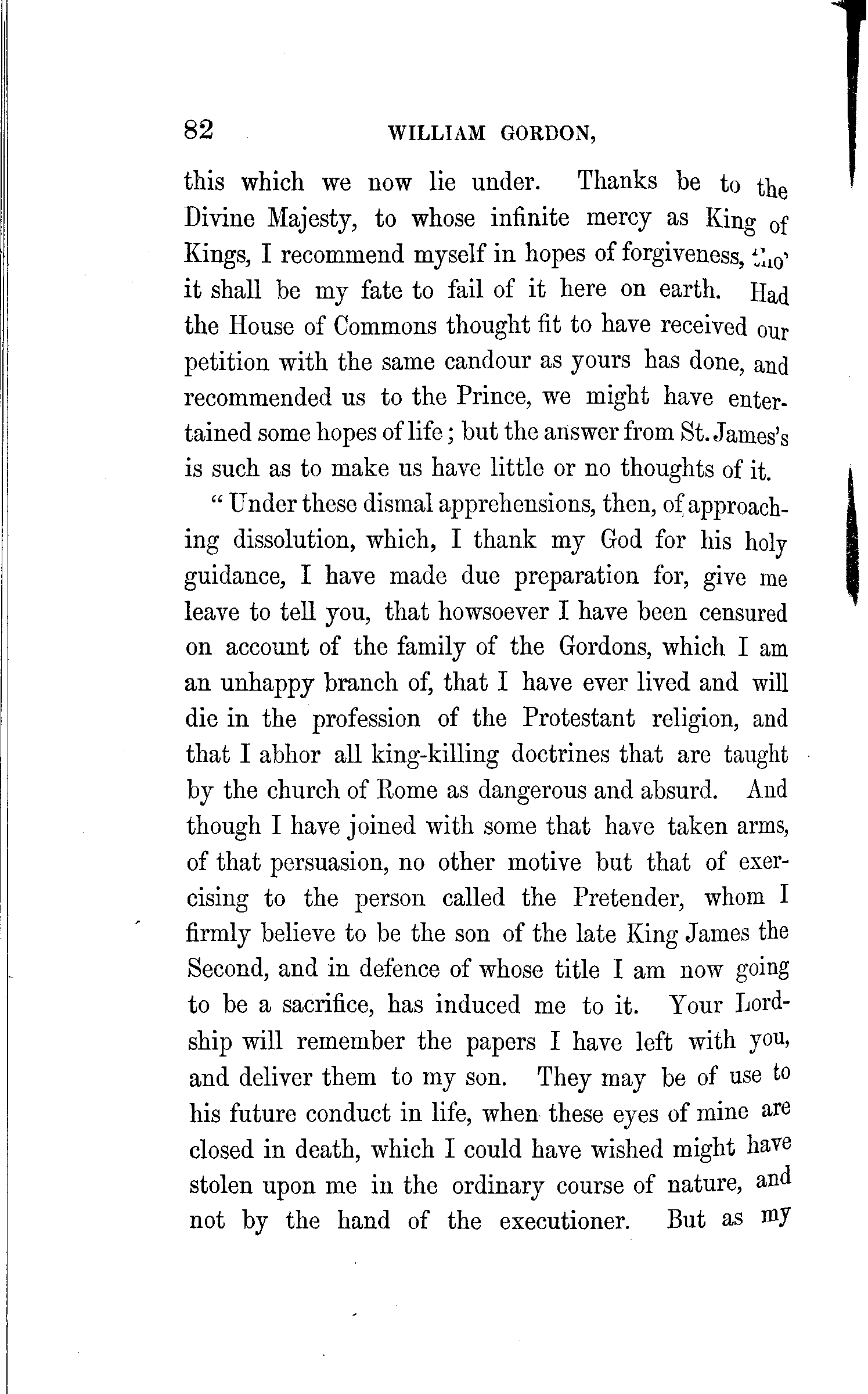 82 WILLIAM GORDON,

this which we now lie under. Thanks be to the Divine Majesty, to whose infinite mercy as King of Kings, I recommend myself in hopes of forgiveness, tho' it shall be my fate to fail of it here on earth. Had the House of Commons thought fit to have received our petition with the same candour as yours has done, and recommended us to the Prince, we might have entertained some hopes of life; but the answer from St. James's is such as to make us have little or no thoughts of it.

"Under these dismal apprehensions, then, of approaching dissolution, which, I thank my God for his holy guidance, I have made due preparation for, give me leave to tell you, that howsoever I have been censured on account of the family of the Gordons, which I am an unhappy branch of, that I have ever lived and will die in the profession of the Protestant religion, and that I abhor all king-killing doctrines that are taught by the church of Rome as dangerous and absurd. And though I have joined with some that have taken arms, of that persuasion, no other motive but that of exercising to the person called the Pretender, whom I firmly believe to be the son of the late King James the Second, and in defence of whose title I am now going to be a sacrifice, has induced me to it. Your Lordship will remember the papers I have left with you, and deliver them to my son. They may be of use to his future conduct in life, when these eyes of mine are closed in death, which I could have wished might have stolen upon me in the ordinary course of nature, and not by the hand of the executioner. But as my